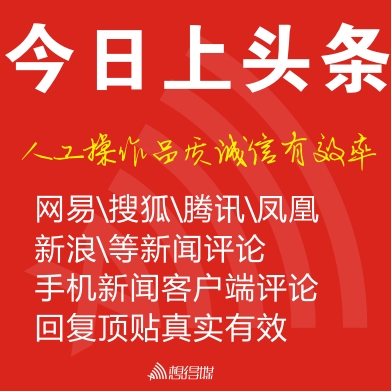 今日上头条

人工操作品质诚信有效率

网易\搜狐\腾讯\凤凰
新浪\等新闻评论
手机新闻客户端评论
回复顶贴真实有效

想得媒